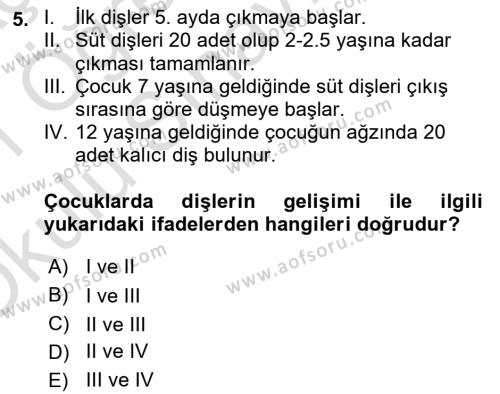 5. I. İlk dişler 5. ayda çıkmaya başlar.
II. Süt dişleri 20 adet olup 2-2.5 yaşına kadar çıkması tamamlanır.
III. Çocuk 7 yaşına geldiğinde süt dişleri çıkış sırasına göre düşmeye başlar.
IV. 12 yaşına geldiğinde çocuğun ağzında 20 adet kalıcı diş bulunur.

Çocuklarda dişlerin gelişimi ile ilgili yukarıdaki ifadelerden hangileri doğrudur?

A) I ve II
B) I ve III
C) II ve III
D) II ve IV
E) III ve IV

www.aofsoru.com